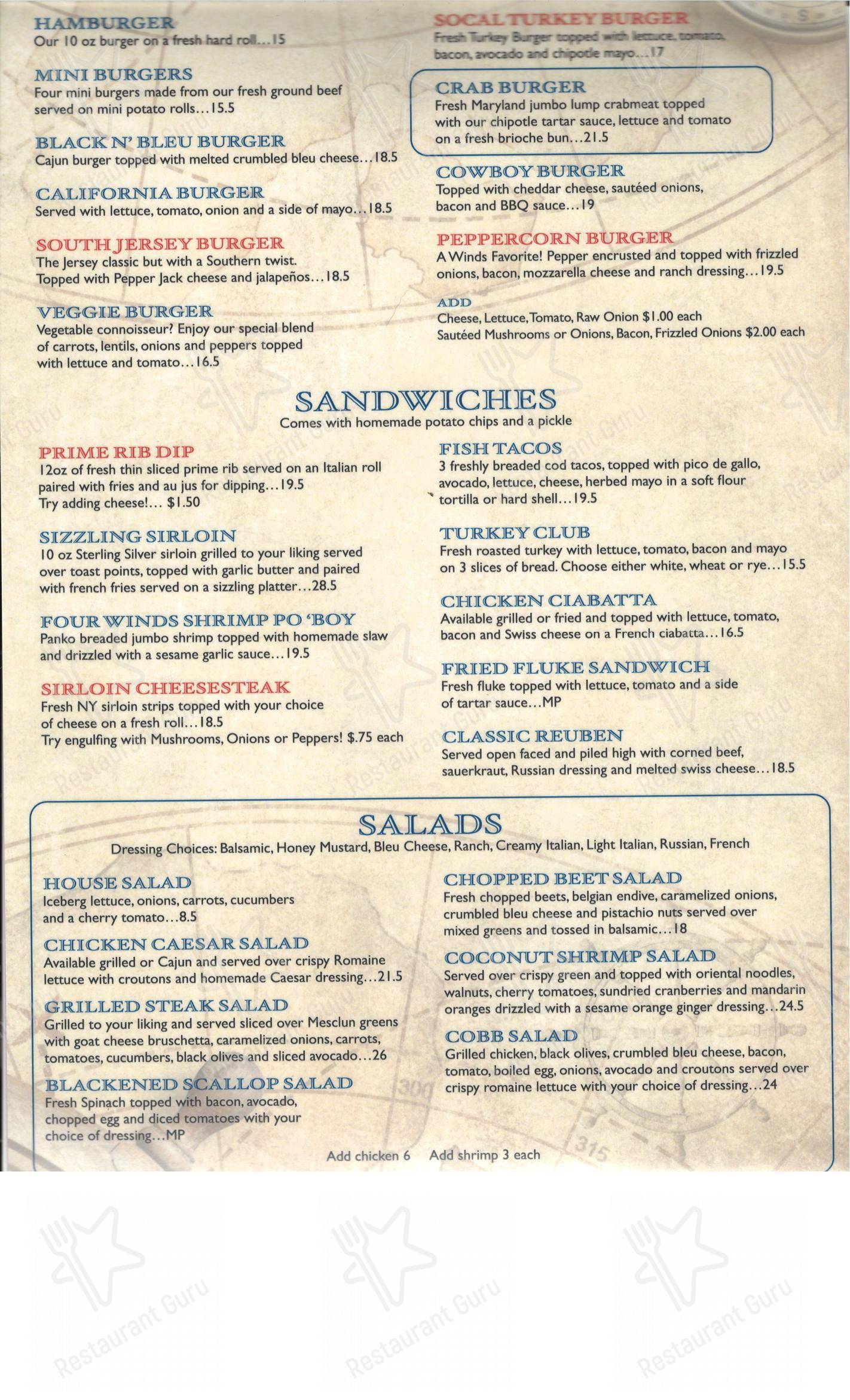 HAMBURGER
Our 10 oz burger on a fresh hard roll...15

MINI BURGERS
Four mini burgers made from our fresh ground beef served on mini potato rolls...15.5

BLACK N' BLEU BURGER
Cajun burger topped with melted crumbled bleu cheese...18.5

CALIFORNIA BURGER
Served with lettuce, tomato, onion and a side of mayo...18.5

SOUTH JERSEY BURGER
The Jersey classic but with a Southern twist. Topped with Pepper Jack cheese and jalapeños...18.5

VEGGIE BURGER
Vegetable connoisseur? Enjoy our special blend of carrots, lentils, onions and peppers topped with lettuce and tomato...16.5

SOCAL TURKEY BURGER
Fresh Turkey Burger topped with lettuce, tomato, bacon, avocado and chipotle mayo...17

CRAB BURGER
Fresh Maryland jumbo lump crabmeat topped with our chipotle tartar sauce, lettuce and tomato on a fresh brioche bun...21.5

COWBOY BURGER
Topped with cheddar cheese, sautéed onions, bacon and BBQ sauce...19

PEPPERCORN BURGER
A Winds Favorite! Pepper encrusted and topped with frizzled onions, bacon, mozzarella cheese and ranch dressing...19.5

ADD
Cheese, Lettuce, Tomato, Raw Onion $1.00 each
Sautéed Mushrooms or Onions, Bacon, Frizzled Onions $2.00 each

SANDWICHES
Comes with homemade potato chips and a pickle

PRIME RIB DIP
12oz of fresh thin sliced prime rib served on an Italian roll paired with fries and au jus for dipping...19.5
Try adding cheese!... $1.50

SIZZLING SIRLOIN
10 oz Sterling Silver sirloin grilled to your liking served over toast points, topped with garlic butter and paired with french fries served on a sizzling platter...28.5

FOUR WINDS SHRIMP PO 'BOY
Panko breaded jumbo shrimp topped with homemade slaw and drizzled with a sesame garlic sauce...19.5

SIRLOIN CHEESESTEAK
Fresh NY sirloin strips topped with your choice of cheese on a fresh roll...18.5
Try engulfing with Mushrooms, Onions or Peppers! $.75 each

FISH TACOS
3 freshly breaded cod tacos, topped with pico de gallo, avocado, lettuce, cheese, herbed mayo in a soft flour tortilla or hard shell...19.5

TURKEY CLUB
Fresh roasted turkey with lettuce, tomato, bacon and mayo on 3 slices of bread. Choose either white, wheat or rye...15.5

CHICKEN CIABATTA
Available grilled or fried and topped with lettuce, tomato, bacon and Swiss cheese on a French ciabatta...16.5

FRIED FLUKE SANDWICH
Fresh fluke topped with lettuce, tomato and a side of tartar sauce...MP

CLASSIC REUBEN
Served open faced and piled high with corned beef, sauerkraut, Russian dressing and melted swiss cheese...18.5

SALADS
Dressing Choices: Balsamic, Honey Mustard, Bleu Cheese, Ranch, Creamy Italian, Light Italian, Russian, French

HOUSE SALAD
Iceberg lettuce, onions, carrots, cucumbers and a cherry tomato...8.5

CHICKEN CAESAR SALAD
Available grilled or Cajun and served over crispy Romaine lettuce with croutons and homemade Caesar dressing...21.5

GRILLED STEAK SALAD
Grilled to your liking and served sliced over Mesclun greens with goat cheese bruschetta, caramelized onions, carrots, tomatoes, cucumbers, black olives and sliced avocado...26

BLACKENED SCALLOP SALAD
Fresh Spinach topped with bacon, avocado, chopped egg and diced tomatoes with your choice of dressing...MP

CHOPPED BEET SALAD
Fresh chopped beets, belgian endive, caramelized onions, crumbled bleu cheese and pistachio nuts served over mixed greens and tossed in balsamic...18

COCONUT SHRIMP SALAD
Served over crispy green and topped with oriental noodles, walnuts, cherry tomatoes, sundried cranberries and mandarin oranges drizzled with a sesame orange ginger dressing...24.5

COBB SALAD
Grilled chicken, black olives, crumbled bleu cheese, bacon, tomato, boiled egg, onions, avocado and croutons served over crispy romaine lettuce with your choice of dressing...24

Add chicken 6 Add shrimp 3 each

Restaurant Guru Restaurant Guru Restaurant Guru